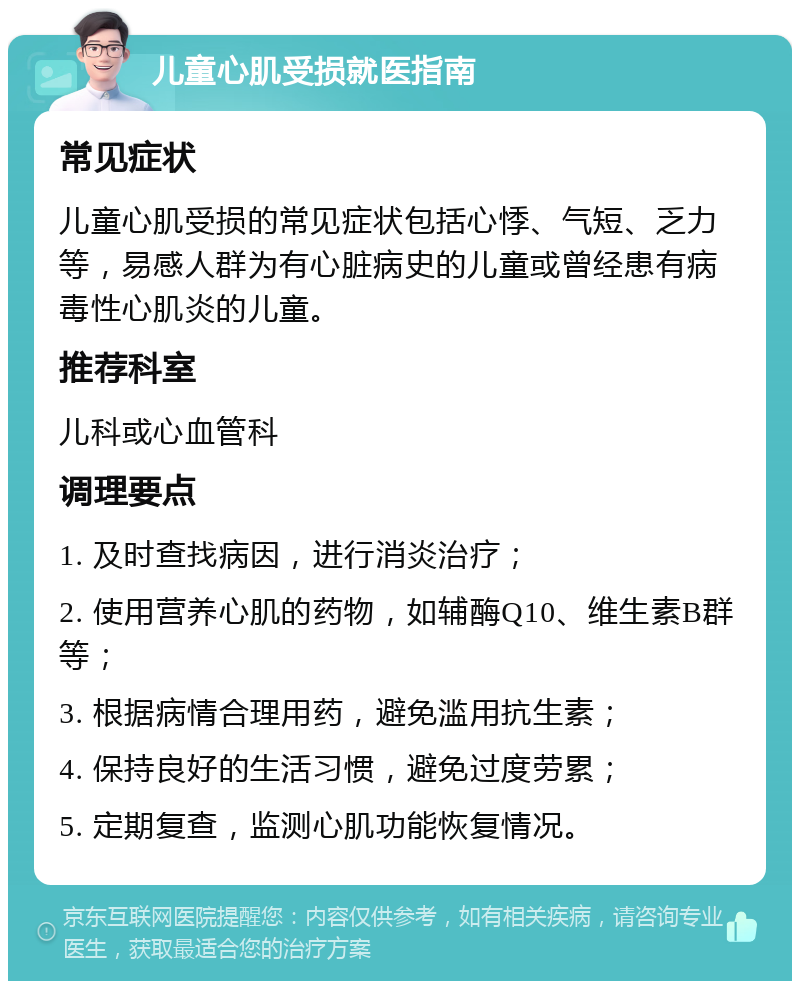 儿童心肌受损就医指南

常见症状

儿童心肌受损的常见症状包括心悸、气短、乏力等，易感人群为有心脏病史的儿童或曾经患有病毒性心肌炎的儿童。

推荐科室

儿科或心血管科

调理要点

1. 及时查找病因，进行消炎治疗；

2. 使用营养心肌的药物，如辅酶Q10、维生素B群等；

3. 根据病情合理用药，避免滥用抗生素；

4. 保持良好的生活习惯，避免过度劳累；

5. 定期复查，监测心肌功能恢复情况。

京东互联网医院提醒您：内容仅供参考，如有相关疾病，请咨询专业医生，获取最适合您的治疗方案